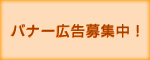 バナー広告募集中！